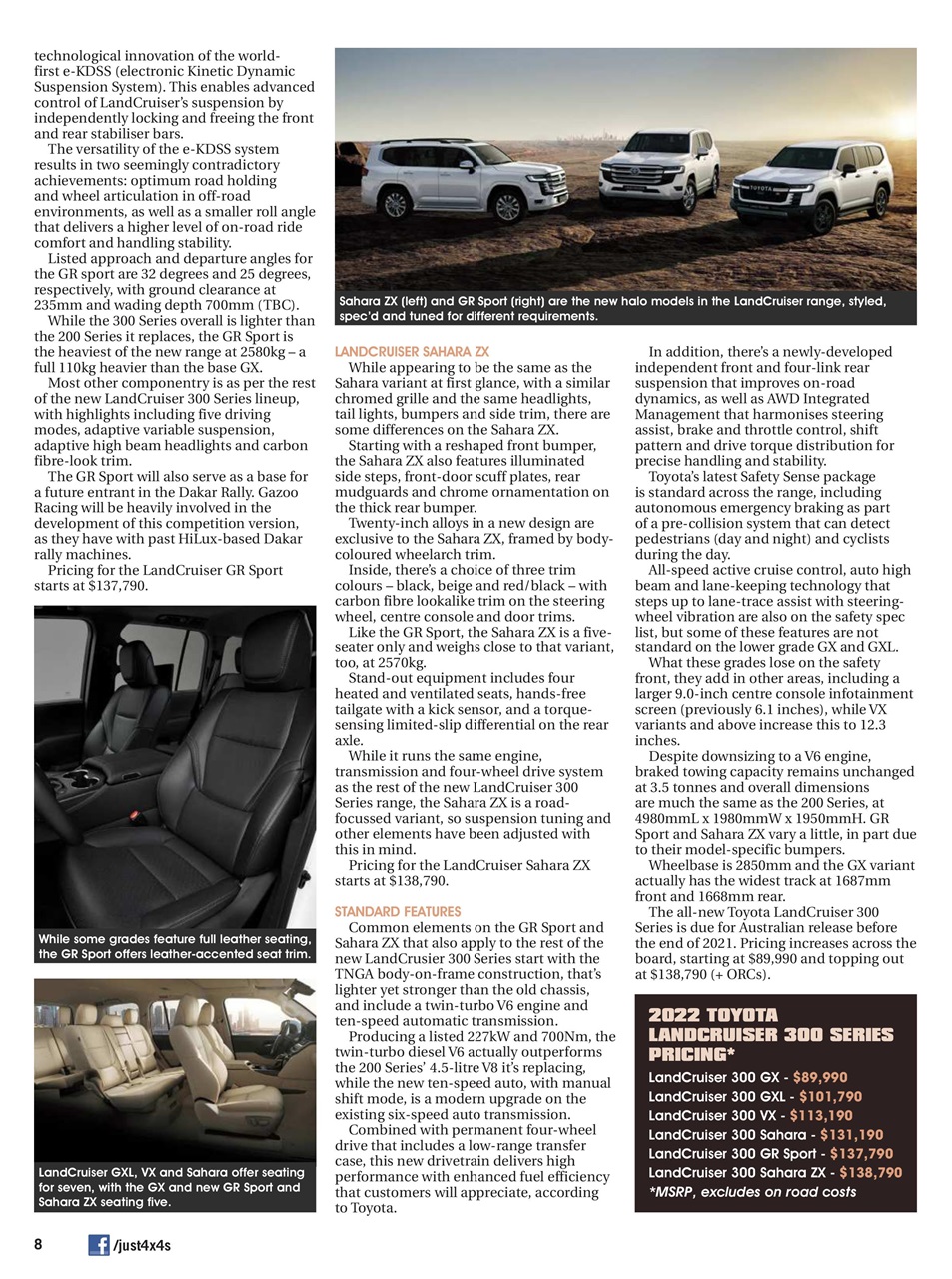 technological innovation of the world-first e-KDSS (electronic Kinetic Dynamic Suspension System). This enables advanced control of LandCruiser's suspension by independently locking and freeing the front and rear stabiliser bars.

The versatility of the e-KDSS system results in two seemingly contradictory achievements: optimum road holding and wheel articulation in off-road environments, as well as a smaller roll angle that delivers a higher level of on-road ride comfort and handling stability.

Listed approach and departure angles for the GR sport are 32 degrees and 25 degrees, respectively, with ground clearance at 235mm and wading depth 700mm (TBC).

While the 300 Series overall is lighter than the 200 Series it replaces, the GR Sport is the heaviest of the new range at 2580kg – a full 110kg heavier than the base GX.

Most other componentry is as per the rest of the new LandCruiser 300 Series lineup, with highlights including five driving modes, adaptive variable suspension, adaptive high beam headlights and carbon fibre-look trim.

The GR Sport will also serve as a base for a future entrant in the Dakar Rally. Gazoo Racing will be heavily involved in the development of this competition version, as they have with past HiLux-based Dakar rally machines.

Pricing for the LandCruiser GR Sport starts at $137,790.

While some grades feature full leather seating, the GR Sport offers leather-accented seat trim.

LandCruiser GXL, VX and Sahara offer seating for seven, with the GX and new GR Sport and Sahara ZX seating five.

Sahara ZX (left) and GR Sport (right) are the new halo models in the LandCruiser range, styled, spec'd and tuned for different requirements.

LANDCRUISER SAHARA ZX

While appearing to be the same as the Sahara variant at first glance, with a similar chromed grille and the same headlights, tail lights, bumpers and side trim, there are some differences on the Sahara ZX.

Starting with a reshaped front bumper, the Sahara ZX also features illuminated side steps, front-door scuff plates, rear mudguards and chrome ornamentation on the thick rear bumper.

Twenty-inch alloys in a new design are exclusive to the Sahara ZX, framed by body-coloured wheelarch trim.

Inside, there's a choice of three trim colours – black, beige and red/black – with carbon fibre lookalike trim on the steering wheel, centre console and door trims.

Like the GR Sport, the Sahara ZX is a five-seater only and weighs close to that variant, too, at 2570kg.

Stand-out equipment includes four heated and ventilated seats, hands-free tailgate with a kick sensor, and a torque-sensing limited-slip differential on the rear axle.

While it runs the same engine, transmission and four-wheel drive system as the rest of the new LandCruiser 300 Series range, the Sahara ZX is a road-focussed variant, so suspension tuning and other elements have been adjusted with this in mind.

Pricing for the LandCruiser Sahara ZX starts at $138,790.

STANDARD FEATURES

Common elements on the GR Sport and Sahara ZX that also apply to the rest of the new LandCruiser 300 Series start with the TNGA body-on-frame construction, that's lighter yet stronger than the old chassis, and include a twin-turbo V6 engine and ten-speed automatic transmission.

Producing a listed 227kW and 700Nm, the twin-turbo diesel V6 actually outperforms the 200 Series' 4.5-litre V8 it's replacing, while the new ten-speed auto, with manual shift mode, is a modern upgrade on the existing six-speed auto transmission.

Combined with permanent four-wheel drive that includes a low-range transfer case, this new drivetrain delivers high performance with enhanced fuel efficiency that customers will appreciate, according to Toyota.

In addition, there's a newly-developed independent front and four-link rear suspension that improves on-road dynamics, as well as AWD Integrated Management that harmonises steering assist, brake and throttle control, shift pattern and drive torque distribution for precise handling and stability.

Toyota's latest Safety Sense package is standard across the range, including autonomous emergency braking as part of a pre-collision system that can detect pedestrians (day and night) and cyclists during the day.

All-speed active cruise control, auto high beam and lane-keeping technology that steps up to lane-trace assist with steering-wheel vibration are also on the safety spec list, but some of these features are not standard on the lower grade GX and GXL.

What these grades lose on the safety front, they add in other areas, including a larger 9.0-inch centre console infotainment screen (previously 6.1 inches), while VX variants and above increase this to 12.3 inches.

Despite downsizing to a V6 engine, braked towing capacity remains unchanged at 3.5 tonnes and overall dimensions are much the same as the 200 Series, at 4980mmL x 1980mmW x 1950mmH. GR Sport and Sahara ZX vary a little, in part due to their model-specific bumpers.

Wheelbase is 2850mm and the GX variant actually has the widest track at 1687mm front and 1668mm rear.

The all-new Toyota LandCruiser 300 Series is due for Australian release before the end of 2021. Pricing increases across the board, starting at $89,990 and topping out at $138,790 (+ ORCs).

2022 TOYOTA LANDCRUISER 300 SERIES PRICING*

LandCruiser 300 GX - $89,990
LandCruiser 300 GXL - $101,790
LandCruiser 300 VX - $113,190
LandCruiser 300 Sahara - $131,190
LandCruiser 300 GR Sport - $137,790
LandCruiser 300 Sahara ZX - $138,790
*MSRP, excludes on road costs

8 /just4x4s